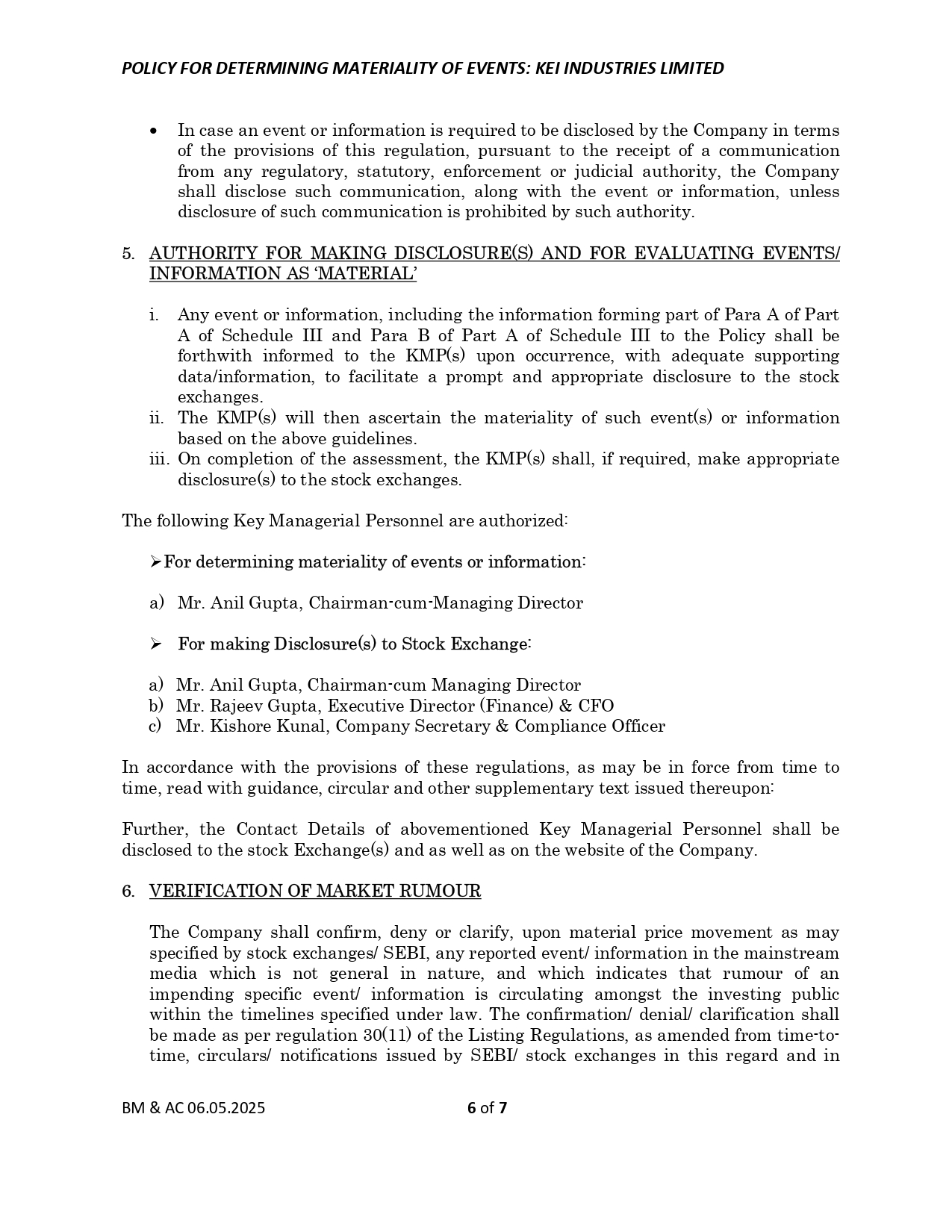 POLICY FOR DETERMINING MATERIALITY OF EVENTS: KEI INDUSTRIES LIMITED

• In case an event or information is required to be disclosed by the Company in terms of the provisions of this regulation, pursuant to the receipt of a communication from any regulatory, statutory, enforcement or judicial authority, the Company shall disclose such communication, along with the event or information, unless disclosure of such communication is prohibited by such authority.

5. AUTHORITY FOR MAKING DISCLOSURE(S) AND FOR EVALUATING EVENTS/ INFORMATION AS 'MATERIAL'

i. Any event or information, including the information forming part of Para A of Part A of Schedule III and Para B of Part A of Schedule III to the Policy shall be forthwith informed to the KMP(s) upon occurrence, with adequate supporting data/information, to facilitate a prompt and appropriate disclosure to the stock exchanges.
ii. The KMP(s) will then ascertain the materiality of such event(s) or information based on the above guidelines.
iii. On completion of the assessment, the KMP(s) shall, if required, make appropriate disclosure(s) to the stock exchanges.

The following Key Managerial Personnel are authorized:

➢For determining materiality of events or information:

a) Mr. Anil Gupta, Chairman-cum-Managing Director

➢ For making Disclosure(s) to Stock Exchange:

a) Mr. Anil Gupta, Chairman-cum Managing Director
b) Mr. Rajeev Gupta, Executive Director (Finance) & CFO
c) Mr. Kishore Kunal, Company Secretary & Compliance Officer

In accordance with the provisions of these regulations, as may be in force from time to time, read with guidance, circular and other supplementary text issued thereupon:

Further, the Contact Details of abovementioned Key Managerial Personnel shall be disclosed to the stock Exchange(s) and as well as on the website of the Company.

6. VERIFICATION OF MARKET RUMOUR

The Company shall confirm, deny or clarify, upon material price movement as may specified by stock exchanges/ SEBI, any reported event/ information in the mainstream media which is not general in nature, and which indicates that rumour of an impending specific event/ information is circulating amongst the investing public within the timelines specified under law. The confirmation/ denial/ clarification shall be made as per regulation 30(11) of the Listing Regulations, as amended from time-to-time, circulars/ notifications issued by SEBI/ stock exchanges in this regard and in

BM & AC 06.05.2025 6 of 7